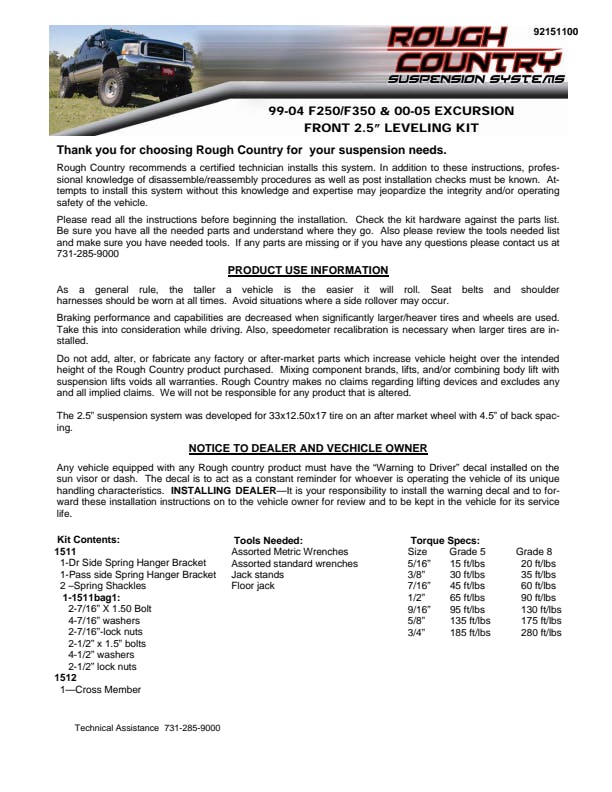 92151100

ROUGH COUNTRY
SUSPENSION SYSTEMS

99-04 F250/F350 & 00-05 EXCURSION
FRONT 2.5" LEVELING KIT

Thank you for choosing Rough Country for your suspension needs.

Rough Country recommends a certified technician installs this system. In addition to these instructions, professional knowledge of disassemble/reassembly procedures as well as post installation checks must be known. Attempts to install this system without this knowledge and expertise may jeopardize the integrity and/or operating safety of the vehicle.

Please read all the instructions before beginning the installation. Check the kit hardware against the parts list. Be sure you have all the needed parts and understand where they go. Also please review the tools needed list and make sure you have needed tools. If any parts are missing or if you have any questions please contact us at 731-285-9000

PRODUCT USE INFORMATION

As a general rule, the taller a vehicle is the easier it will roll. Seat belts and shoulder harnesses should be worn at all times. Avoid situations where a side rollover may occur.

Braking performance and capabilities are decreased when significantly larger/heaver tires and wheels are used. Take this into consideration while driving. Also, speedometer recalibration is necessary when larger tires are installed.

Do not add, alter, or fabricate any factory or after-market parts which increase vehicle height over the intended height of the Rough Country product purchased. Mixing component brands, lifts, and/or combining body lift with suspension lifts voids all warranties. Rough Country makes no claims regarding lifting devices and excludes any and all implied claims. We will not be responsible for any product that is altered.

The 2.5" suspension system was developed for 33x12.50x17 tire on an after market wheel with 4.5" of back spacing.

NOTICE TO DEALER AND VECHICLE OWNER

Any vehicle equipped with any Rough country product must have the "Warning to Driver" decal installed on the sun visor or dash. The decal is to act as a constant reminder for whoever is operating the vehicle of its unique handling characteristics. INSTALLING DEALER—It is your responsibility to install the warning decal and to forward these installation instructions on to the vehicle owner for review and to be kept in the vehicle for its service life.

Kit Contents:
1511
1-Dr Side Spring Hanger Bracket
1-Pass side Spring Hanger Bracket
2 –Spring Shackles
1-1511bag1:
2-7/16" X 1.50 Bolt
4-7/16" washers
2-7/16"-lock nuts
2-1/2" x 1.5" bolts
4-1/2" washers
2-1/2" lock nuts
1512
1—Cross Member

Tools Needed:
Assorted Metric Wrenches
Assorted standard wrenches
Jack stands
Floor jack

Torque Specs:

| Size | Grade 5 | Grade 8 |
|---|---|---|
| 5/16" | 15 ft/lbs | 20 ft/lbs |
| 3/8" | 30 ft/lbs | 35 ft/lbs |
| 7/16" | 45 ft/lbs | 60 ft/lbs |
| 1/2" | 65 ft/lbs | 90 ft/lbs |
| 9/16" | 95 ft/lbs | 130 ft/lbs |
| 5/8" | 135 ft/lbs | 175 ft/lbs |
| 3/4" | 185 ft/lbs | 280 ft/lbs |

Technical Assistance 731-285-9000